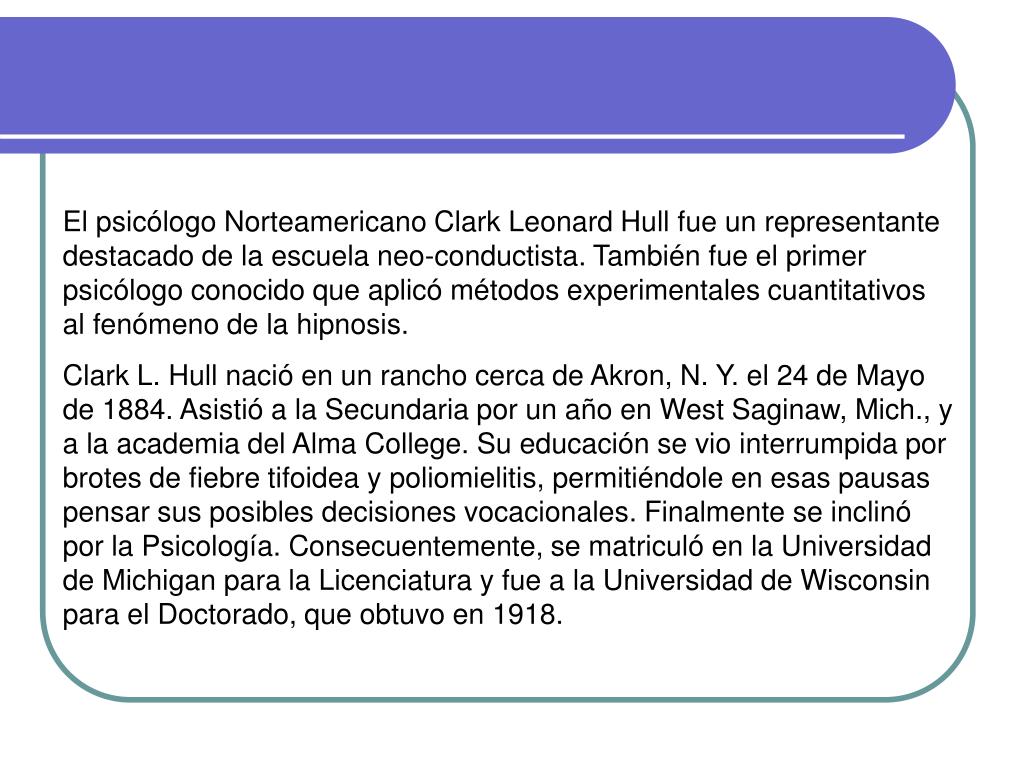 El psicólogo Norteamericano Clark Leonard Hull fue un representante destacado de la escuela neo-conductista. También fue el primer psicólogo conocido que aplicó métodos experimentales cuantitativos al fenómeno de la hipnosis.

Clark L. Hull nació en un rancho cerca de Akron, N. Y. el 24 de Mayo de 1884. Asistió a la Secundaria por un año en West Saginaw, Mich., y a la academia del Alma College. Su educación se vio interrumpida por brotes de fiebre tifoidea y poliomielitis, permitiéndole en esas pausas pensar sus posibles decisiones vocacionales. Finalmente se inclinó por la Psicología. Consecuentemente, se matriculó en la Universidad de Michigan para la Licenciatura y fue a la Universidad de Wisconsin para el Doctorado, que obtuvo en 1918.